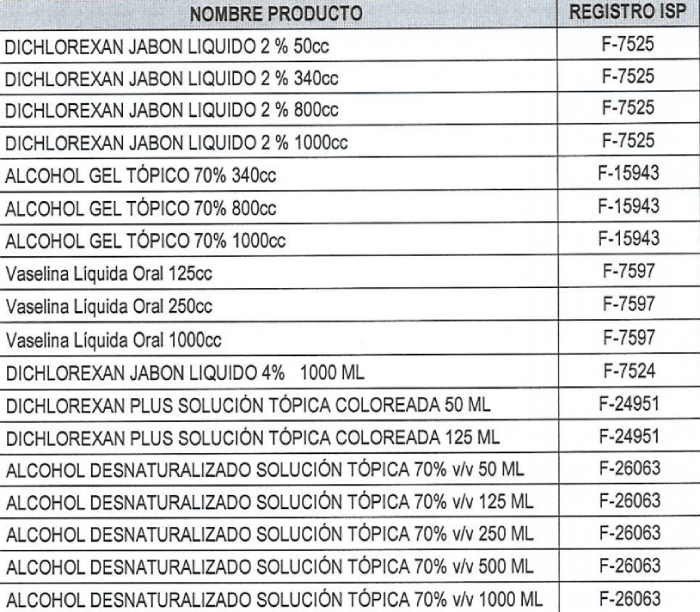 | NOMBRE PRODUCTO | REGISTRO ISP |
|---|---|
| DICHLOREXAN JABON LIQUIDO 2 % 50cc | F-7525 |
| DICHLOREXAN JABON LIQUIDO 2 % 340cc | F-7525 |
| DICHLOREXAN JABON LIQUIDO 2 % 800cc | F-7525 |
| DICHLOREXAN JABON LIQUIDO 2 % 1000cc | F-7525 |
| ALCOHOL GEL TÓPICO 70% 340cc | F-15943 |
| ALCOHOL GEL TÓPICO 70% 800cc | F-15943 |
| ALCOHOL GEL TÓPICO 70% 1000cc | F-15943 |
| Vaselina Líquida Oral 125cc | F-7597 |
| Vaselina Líquida Oral 250cc | F-7597 |
| Vaselina Líquida Oral 1000cc | F-7597 |
| DICHLOREXAN JABON LIQUIDO 4% 1000 ML | F-7524 |
| DICHLOREXAN PLUS SOLUCIÓN TÓPICA COLOREADA 50 ML | F-24951 |
| DICHLOREXAN PLUS SOLUCIÓN TÓPICA COLOREADA 125 ML | F-24951 |
| ALCOHOL DESNATURALIZADO SOLUCIÓN TÓPICA 70% v/v 50 ML | F-26063 |
| ALCOHOL DESNATURALIZADO SOLUCIÓN TÓPICA 70% v/v 125 ML | F-26063 |
| ALCOHOL DESNATURALIZADO SOLUCIÓN TÓPICA 70% v/v 250 ML | F-26063 |
| ALCOHOL DESNATURALIZADO SOLUCIÓN TÓPICA 70% v/v 500 ML | F-26063 |
| ALCOHOL DESNATURALIZADO SOLUCIÓN TÓPICA 70% v/v 1000 ML | F-26063 |